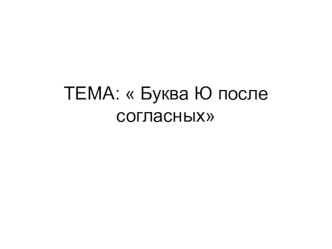 ТЕМА: « Буква Ю после согласных»